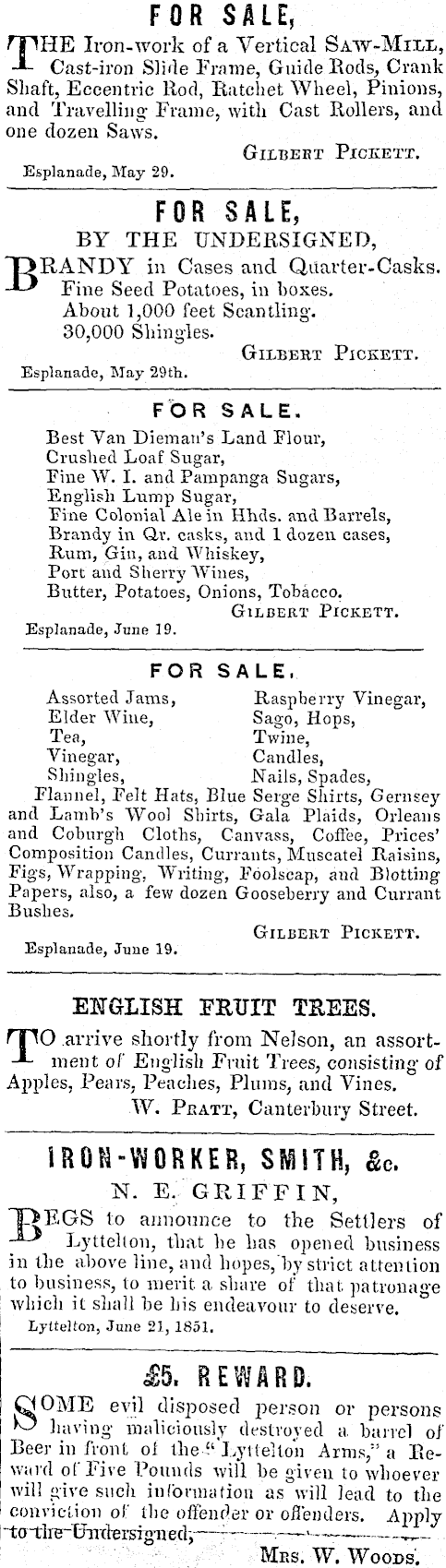 FOR SALE,

THE Iron-work of a Vertical SAW-MILL, Cast-iron Slide Frame, Guide Rods, Crank Shaft, Eccentric Rod, Ratchet Wheel, Pinions, and Travelling Frame, with Cast Rollers, and one dozen Saws.

GILBERT PICKETT.

Esplanade, May 29.

FOR SALE,
BY THE UNDERSIGNED,

BRANDY in Cases and Quarter-Casks.
Fine Seed Potatoes, in boxes.
About 1,000 feet Scantling.
30,000 Shingles.

GILBERT PICKETT.

Esplanade, May 29th.

FOR SALE.

Best Van Dieman's Land Flour,
Crushed Loaf Sugar,
Fine W. I. and Pampanga Sugars,
English Lump Sugar,
Fine Colonial Ale in Hhds. and Barrels,
Brandy in Qr. casks, and 1 dozen cases,
Rum, Gin, and Whiskey,
Port and Sherry Wines,
Butter, Potatoes, Onions, Tobacco.

GILBERT PICKETT.

Esplanade, June 19.

FOR SALE.

Assorted Jams,
Elder Wine,
Tea,
Vinegar,
Shingles,

Raspberry Vinegar,
Sago, Hops,
Twine,
Candles,
Nails, Spades,

Flannel, Felt Hats, Blue Serge Shirts, Gernsey and Lamb's Wool Shirts, Gala Plaids, Orleans and Coburgh Cloths, Canvass, Coffee, Prices' Composition Candles, Currants, Muscatel Raisins, Figs, Wrapping, Writing, Foolscap, and Blotting Papers, also, a few dozen Gooseberry and Currant Bushes.

GILBERT PICKETT.

Esplanade, June 19.

ENGLISH FRUIT TREES.

TO arrive shortly from Nelson, an assortment of English Fruit Trees, consisting of Apples, Pears, Peaches, Plums, and Vines.

W. PRATT, Canterbury Street.

IRON-WORKER, SMITH, &c.
N. E. GRIFFIN,

BEGS to announce to the Settlers of Lyttelton, that he has opened business in the above line, and hopes, by strict attention to business, to merit a share of that patronage which it shall be his endeavour to deserve.

Lyttelton, June 21, 1851.

£5. REWARD.

SOME evil disposed person or persons having maliciously destroyed a barrel of Beer in front of the "Lyttelton Arms," a Reward of Five Pounds will be given to whoever will give such information as will lead to the conviction of the offender or offenders. Apply to the Undersigned,

MRS. W. WOODS.